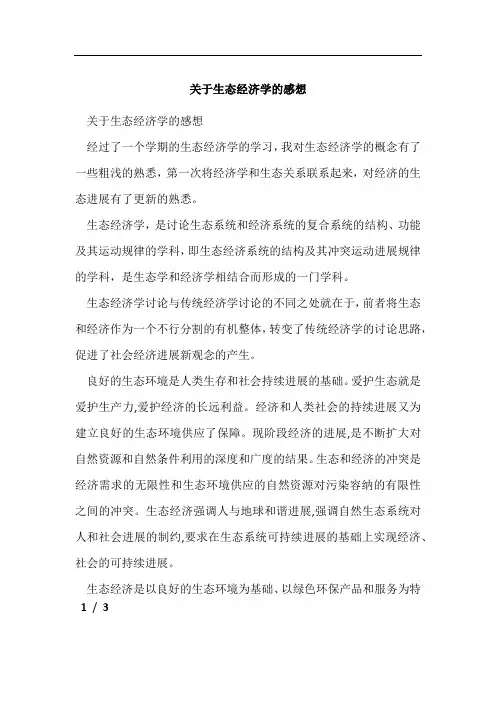 关于生态经济学的感想

关于生态经济学的感想

经过了一个学期的生态经济学的学习，我对生态经济学的概念有了一些粗浅的熟悉，第一次将经济学和生态关系联系起来，对经济的生态进展有了更新的熟悉。

生态经济学，是讨论生态系统和经济系统的复合系统的结构、功能及其运动规律的学科，即生态经济系统的结构及其冲突运动进展规律的学科，是生态学和经济学相结合而形成的一门学科。

生态经济学讨论与传统经济学讨论的不同之处就在于，前者将生态和经济作为一个不行分割的有机整体，转变了传统经济学的讨论思路，促进了社会经济进展新观念的产生。

良好的生态环境是人类生存和社会持续进展的基础。爱护生态就是爱护生产力,爱护经济的长远利益。经济和人类社会的持续进展又为建立良好的生态环境供应了保障。现阶段经济的进展,是不断扩大对自然资源和自然条件利用的深度和广度的结果。生态和经济的冲突是经济需求的无限性和生态环境供应的自然资源对污染容纳的有限性之间的冲突。生态经济强调人与地球和谐进展,强调自然生态系统对人和社会进展的制约,要求在生态系统可持续进展的基础上实现经济、社会的可持续进展。

生态经济是以良好的生态环境为基础、以绿色环保产品和服务为特

1 / 3